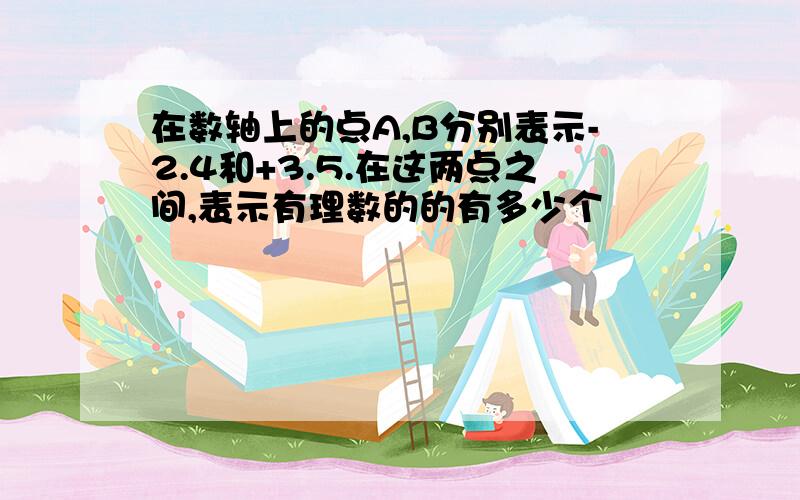 在数轴上的点A,B分别表示-2.4和+3.5.在这两点之间,表示有理数的的有多少个